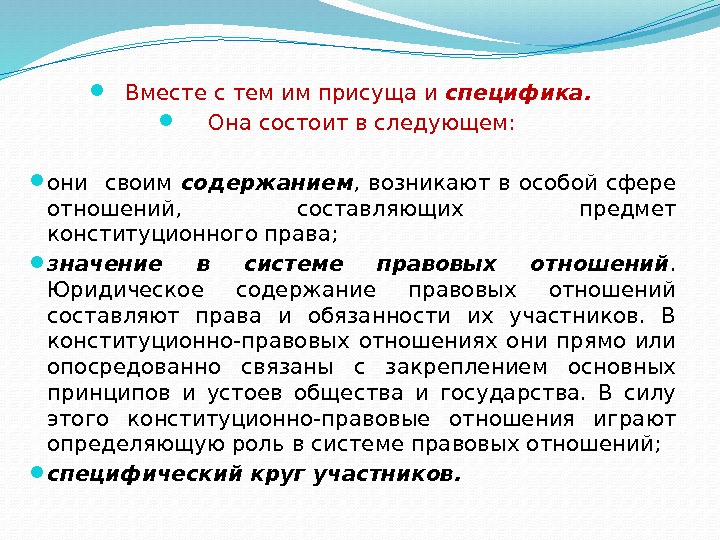 Вместе с тем им присуща и специфика.

Она состоит в следующем:

они своим содержанием, возникают в особой сфере отношений, составляющих предмет конституционного права;

значение в системе правовых отношений. Юридическое содержание правовых отношений составляют права и обязанности их участников. В конституционно-правовых отношениях они прямо или опосредованно связаны с закреплением основных принципов и устоев общества и государства. В силу этого конституционно-правовые отношения играют определяющую роль в системе правовых отношений;

специфический круг участников.